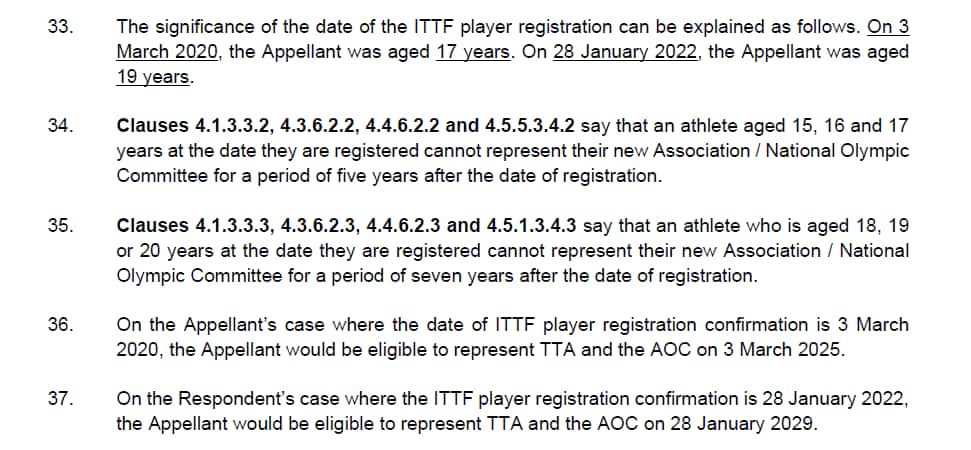 33. The significance of the date of the ITTF player registration can be explained as follows. On 3 March 2020, the Appellant was aged 17 years. On 28 January 2022, the Appellant was aged 19 years.

34. Clauses 4.1.3.3.2, 4.3.6.2.2, 4.4.6.2.2 and 4.5.5.3.4.2 say that an athlete aged 15, 16 and 17 years at the date they are registered cannot represent their new Association / National Olympic Committee for a period of five years after the date of registration.

35. Clauses 4.1.3.3.3, 4.3.6.2.3, 4.4.6.2.3 and 4.5.1.3.4.3 say that an athlete who is aged 18, 19 or 20 years at the date they are registered cannot represent their new Association / National Olympic Committee for a period of seven years after the date of registration.

36. On the Appellant's case where the date of ITTF player registration confirmation is 3 March 2020, the Appellant would be eligible to represent TTA and the AOC on 3 March 2025.

37. On the Respondent's case where the ITTF player registration confirmation is 28 January 2022, the Appellant would be eligible to represent TTA and the AOC on 28 January 2029.